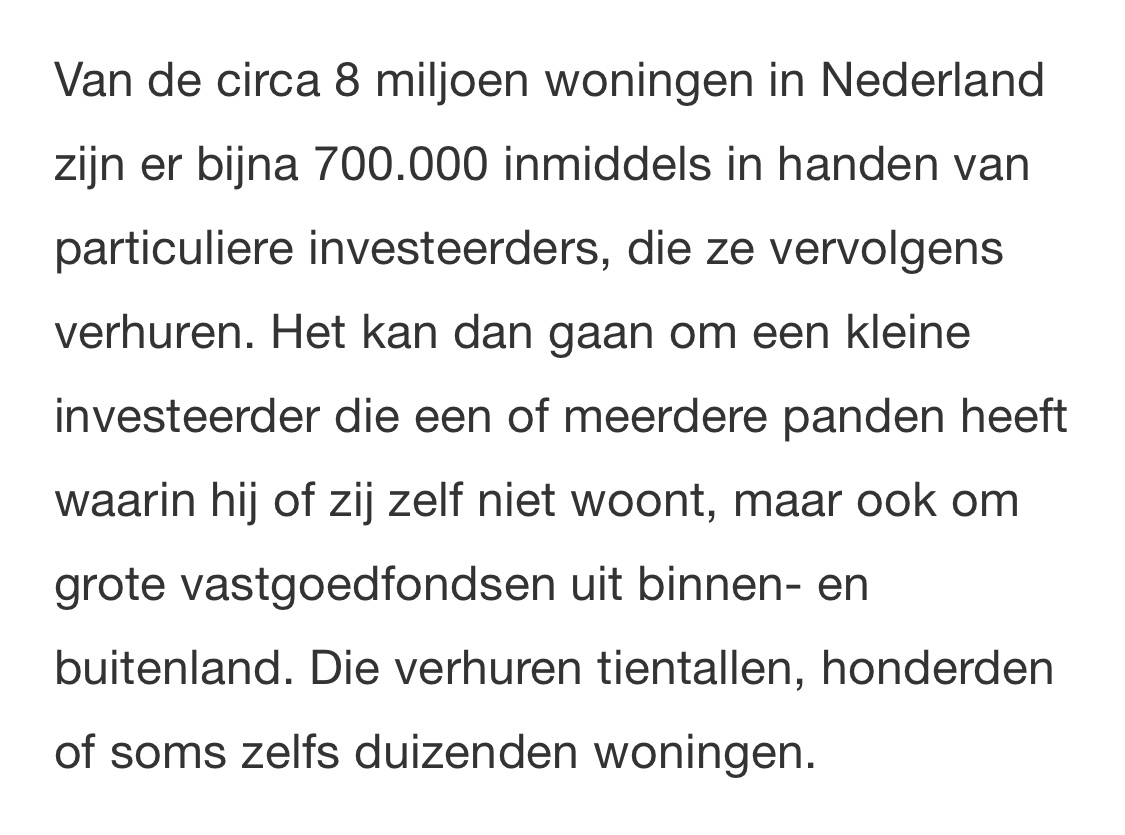 Van de circa 8 miljoen woningen in Nederland zijn er bijna 700.000 inmiddels in handen van particuliere investeerders, die ze vervolgens verhuren. Het kan dan gaan om een kleine investeerder die een of meerdere panden heeft waarin hij of zij zelf niet woont, maar ook om grote vastgoedfondsen uit binnen- en buitenland. Die verhuren tientallen, honderden of soms zelfs duizenden woningen.